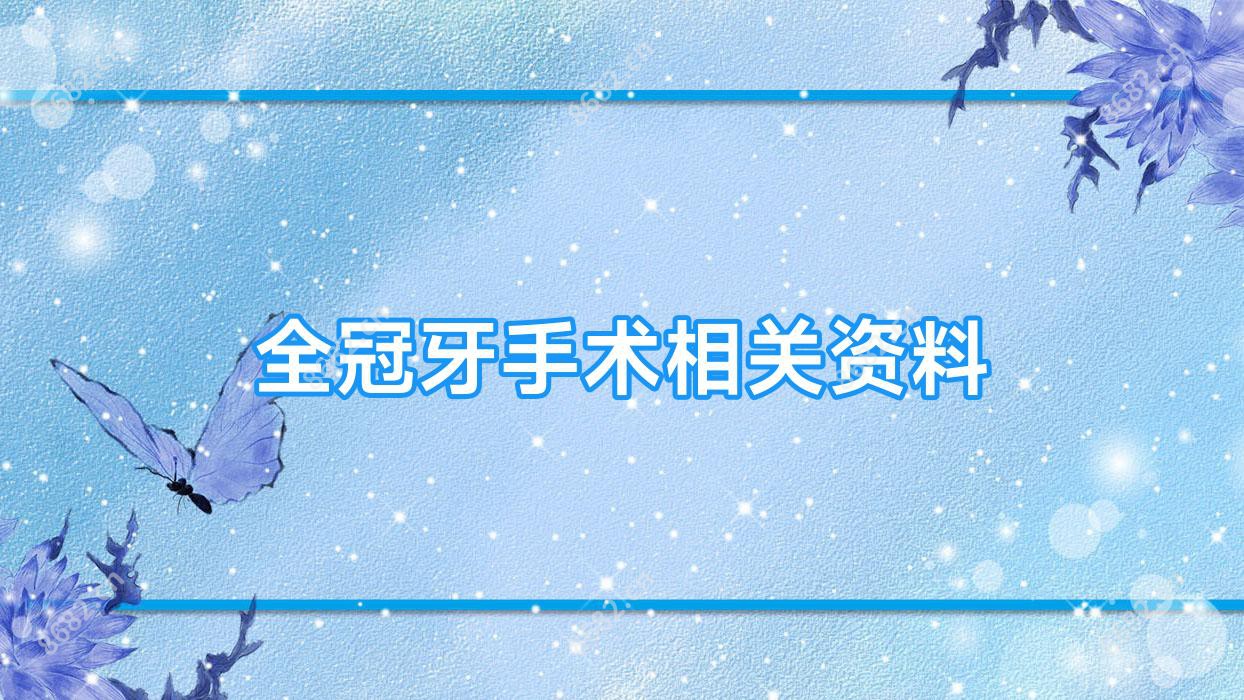 全冠牙手术相关资料